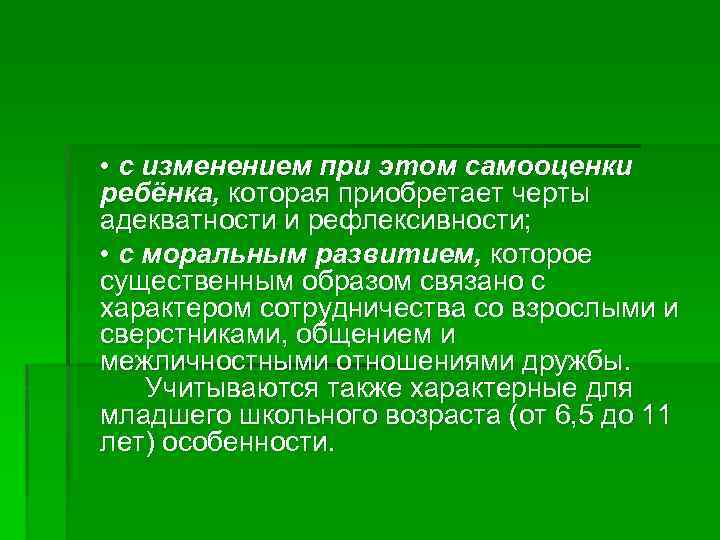 • с изменением при этом самооценки ребёнка, которая приобретает черты адекватности и рефлексивности;

• с моральным развитием, которое существенным образом связано с характером сотрудничества со взрослыми и сверстниками, общением и межличностными отношениями дружбы.

Учитываются также характерные для младшего школьного возраста (от 6,5 до 11 лет) особенности.